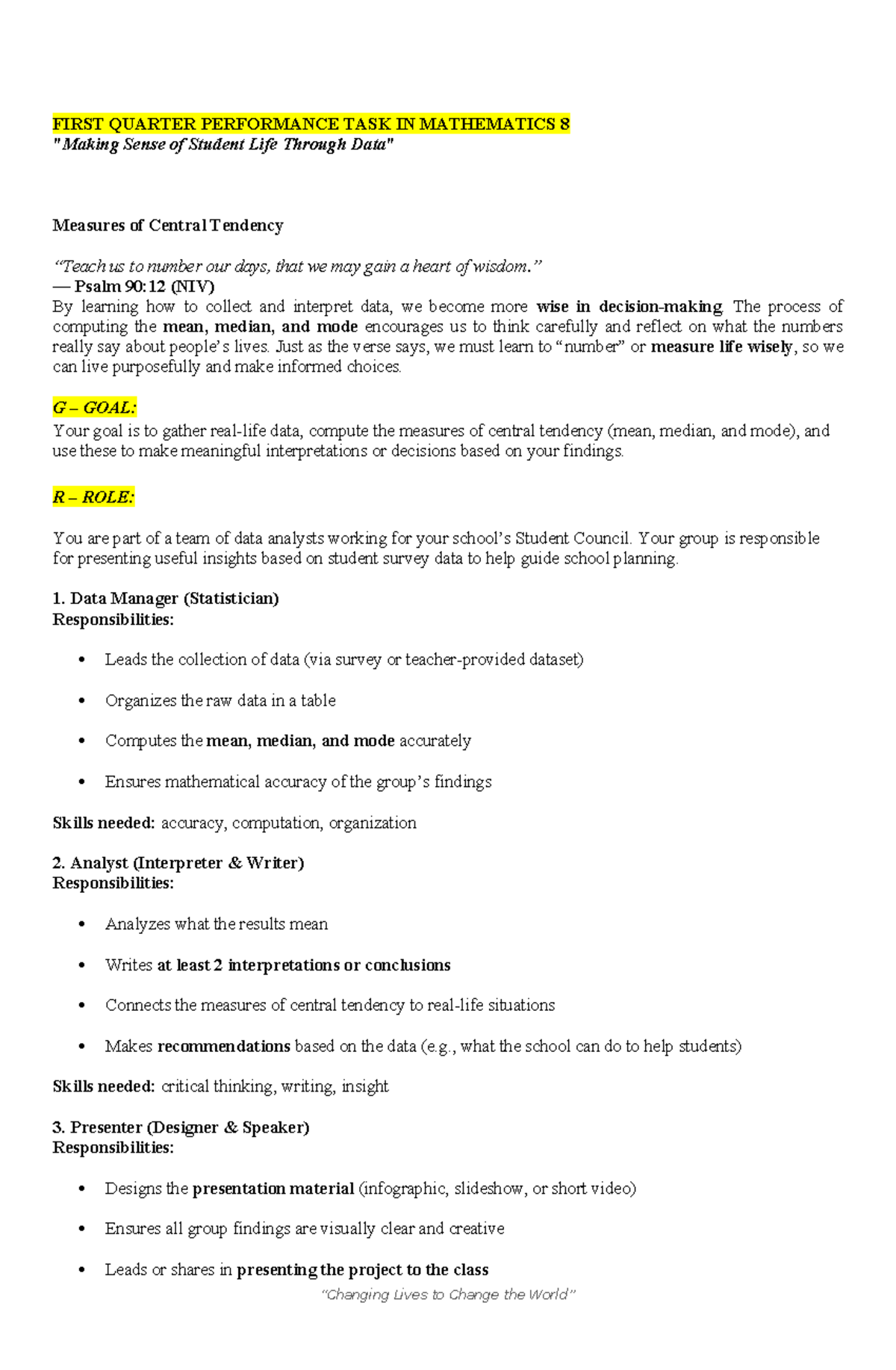 FIRST QUARTER PERFORMANCE TASK IN MATHEMATICS 8
"Making Sense of Student Life Through Data"

Measures of Central Tendency

"Teach us to number our days, that we may gain a heart of wisdom."
— Psalm 90:12 (NIV)
By learning how to collect and interpret data, we become more wise in decision-making. The process of computing the mean, median, and mode encourages us to think carefully and reflect on what the numbers really say about people's lives. Just as the verse says, we must learn to "number" or measure life wisely, so we can live purposefully and make informed choices.

G – GOAL:
Your goal is to gather real-life data, compute the measures of central tendency (mean, median, and mode), and use these to make meaningful interpretations or decisions based on your findings.

R – ROLE:

You are part of a team of data analysts working for your school's Student Council. Your group is responsible for presenting useful insights based on student survey data to help guide school planning.

1. Data Manager (Statistician)
Responsibilities:

• Leads the collection of data (via survey or teacher-provided dataset)

• Organizes the raw data in a table

• Computes the mean, median, and mode accurately

• Ensures mathematical accuracy of the group's findings

Skills needed: accuracy, computation, organization

2. Analyst (Interpreter & Writer)
Responsibilities:

• Analyzes what the results mean

• Writes at least 2 interpretations or conclusions

• Connects the measures of central tendency to real-life situations

• Makes recommendations based on the data (e.g., what the school can do to help students)

Skills needed: critical thinking, writing, insight

3. Presenter (Designer & Speaker)
Responsibilities:

• Designs the presentation material (infographic, slideshow, or short video)

• Ensures all group findings are visually clear and creative

• Leads or shares in presenting the project to the class

"Changing Lives to Change the World"